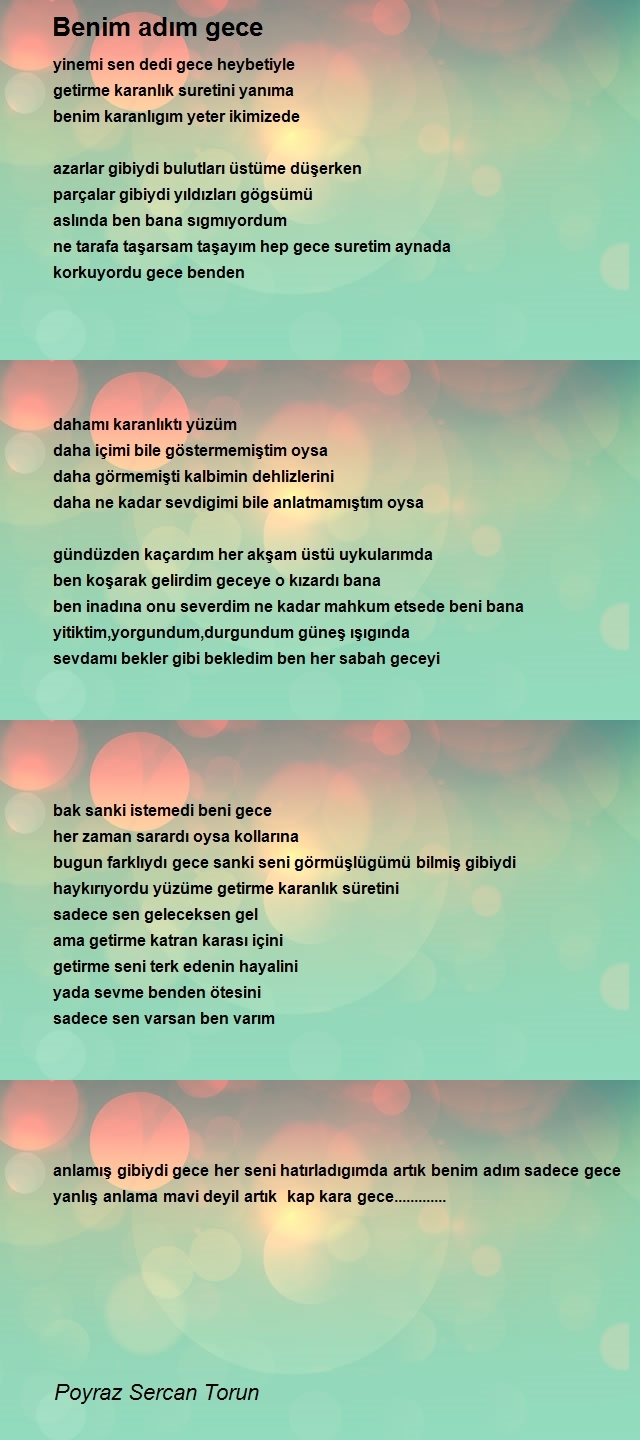 Benim adım gece

yinemi sen dedi gece heybetiyle
getirme karanlık suretini yanıma
benim karanlıgım yeter ikimizede

azarlar gibiydi bulutları üstüme düşerken
parçalar gibiydi yıldızları gögsümü
aslında ben bana sıgmıyordum
ne tarafa taşarsam taşayım hep gece suretim aynada
korkuyordu gece benden

dahamı karanlıktı yüzüm
daha içimi bile göstermemiştim oysa
daha görmemişti kalbimin dehlizlerini
daha ne kadar sevdigimi bile anlatmamıştım oysa

gündüzden kaçardım her akşam üstü uykularımda
ben koşarak gelirdim geceye o kızardı bana
ben inadına onu severdim ne kadar mahkum etsede beni bana
yitiktim,yorgundum,durgundum güneş ışıgında
sevdamı bekler gibi bekledim ben her sabah geceyi

bak sanki istemedi beni gece
her zaman sarardı oysa kollarına
bugun farklıydı gece sanki seni görmüşlügümü bilmiş gibiydi
haykırıyordu yüzüme getirme karanlık süretini
sadece sen geleceksen gel
ama getirme katran karası içini
getirme seni terk edenin hayalini
yada sevme benden ötesini
sadece sen varsan ben varım

anlamış gibiydi gece her seni hatırladıgımda artık benim adım sadece gece
yanlış anlama mavi deyil artık kap kara gece.............

Poyraz Sercan Torun